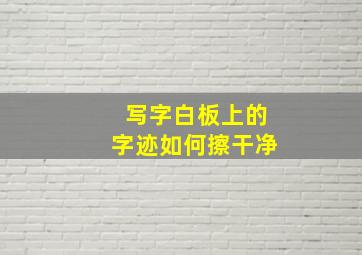 写字白板上的
字迹如何擦干净